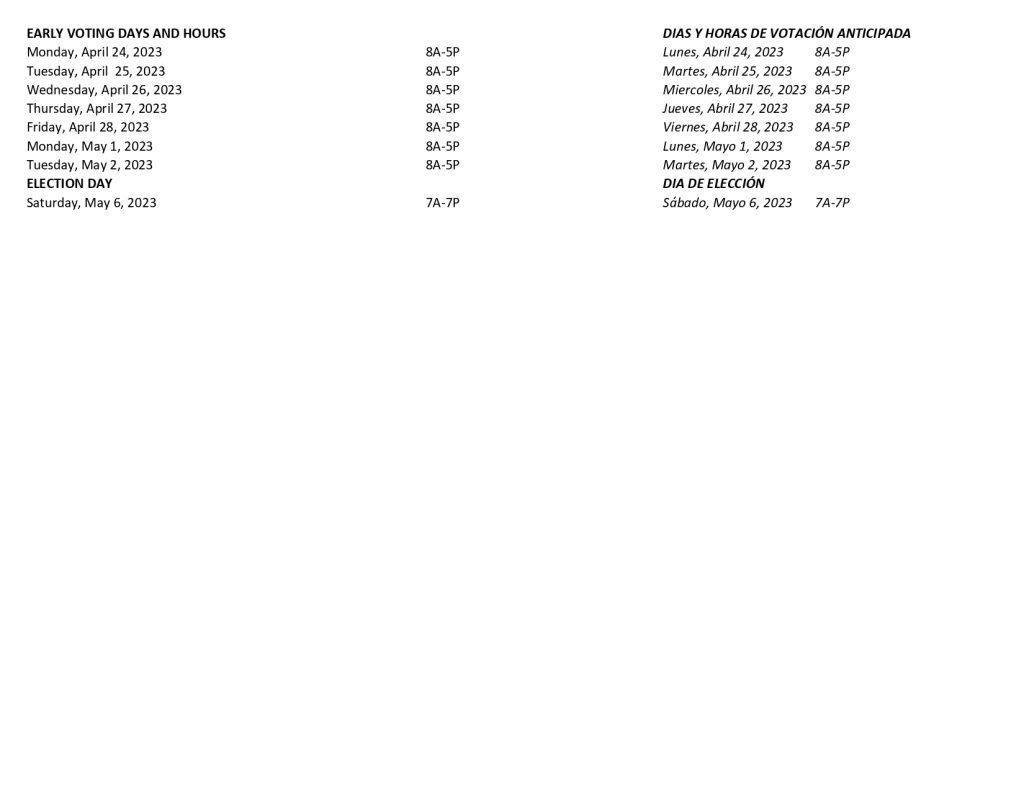 EARLY VOTING DAYS AND HOURS
Monday, April 24, 2023 8A-5P
Tuesday, April 25, 2023 8A-5P
Wednesday, April 26, 2023 8A-5P
Thursday, April 27, 2023 8A-5P
Friday, April 28, 2023 8A-5P
Monday, May 1, 2023 8A-5P
Tuesday, May 2, 2023 8A-5P
ELECTION DAY
Saturday, May 6, 2023 7A-7P

DIAS Y HORAS DE VOTACIÓN ANTICIPADA
Lunes, Abril 24, 2023 8A-5P
Martes, Abril 25, 2023 8A-5P
Miercoles, Abril 26, 2023 8A-5P
Jueves, Abril 27, 2023 8A-5P
Viernes, Abril 28, 2023 8A-5P
Lunes, Mayo 1, 2023 8A-5P
Martes, Mayo 2, 2023 8A-5P
DIA DE ELECCIÓN
Sábado, Mayo 6, 2023 7A-7P